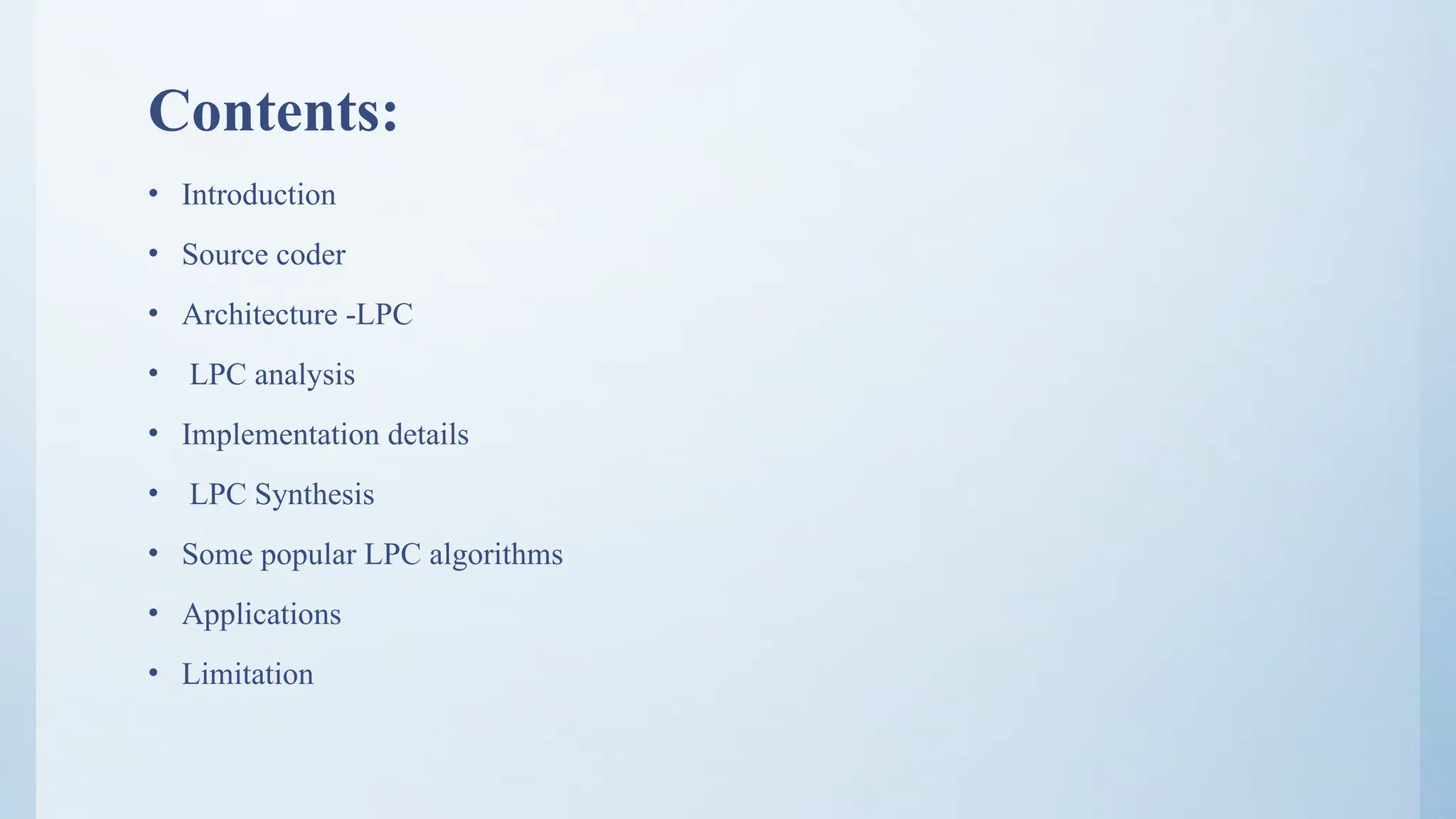 Contents:

• Introduction
• Source coder
• Architecture -LPC
• LPC analysis
• Implementation details
• LPC Synthesis
• Some popular LPC algorithms
• Applications
• Limitation